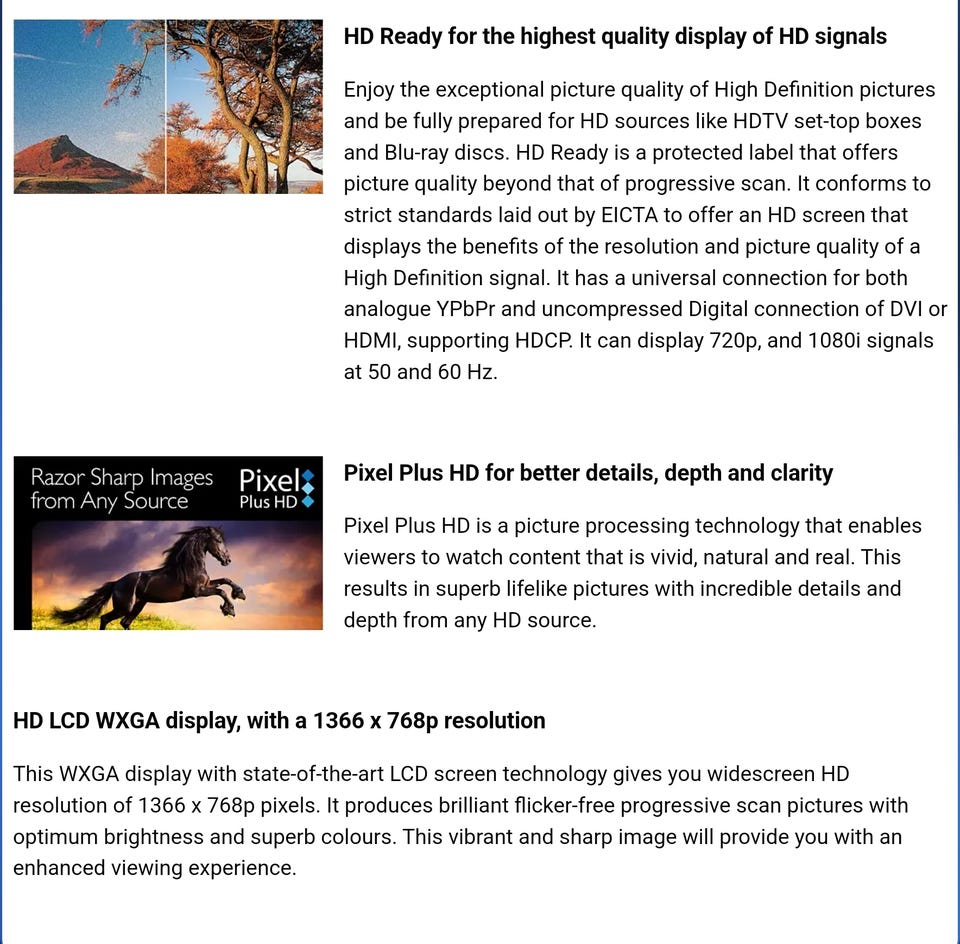 HD Ready for the highest quality display of HD signals

Enjoy the exceptional picture quality of High Definition pictures and be fully prepared for HD sources like HDTV set-top boxes and Blu-ray discs. HD Ready is a protected label that offers picture quality beyond that of progressive scan. It conforms to strict standards laid out by EICTA to offer an HD screen that displays the benefits of the resolution and picture quality of a High Definition signal. It has a universal connection for both analogue YPbPr and uncompressed Digital connection of DVI or HDMI, supporting HDCP. It can display 720p, and 1080i signals at 50 and 60 Hz.

Razor Sharp Images from Any Source

Pixel Plus HD

Pixel Plus HD for better details, depth and clarity

Pixel Plus HD is a picture processing technology that enables viewers to watch content that is vivid, natural and real. This results in superb lifelike pictures with incredible details and depth from any HD source.

HD LCD WXGA display, with a 1366 x 768p resolution

This WXGA display with state-of-the-art LCD screen technology gives you widescreen HD resolution of 1366 x 768p pixels. It produces brilliant flicker-free progressive scan pictures with optimum brightness and superb colours. This vibrant and sharp image will provide you with an enhanced viewing experience.